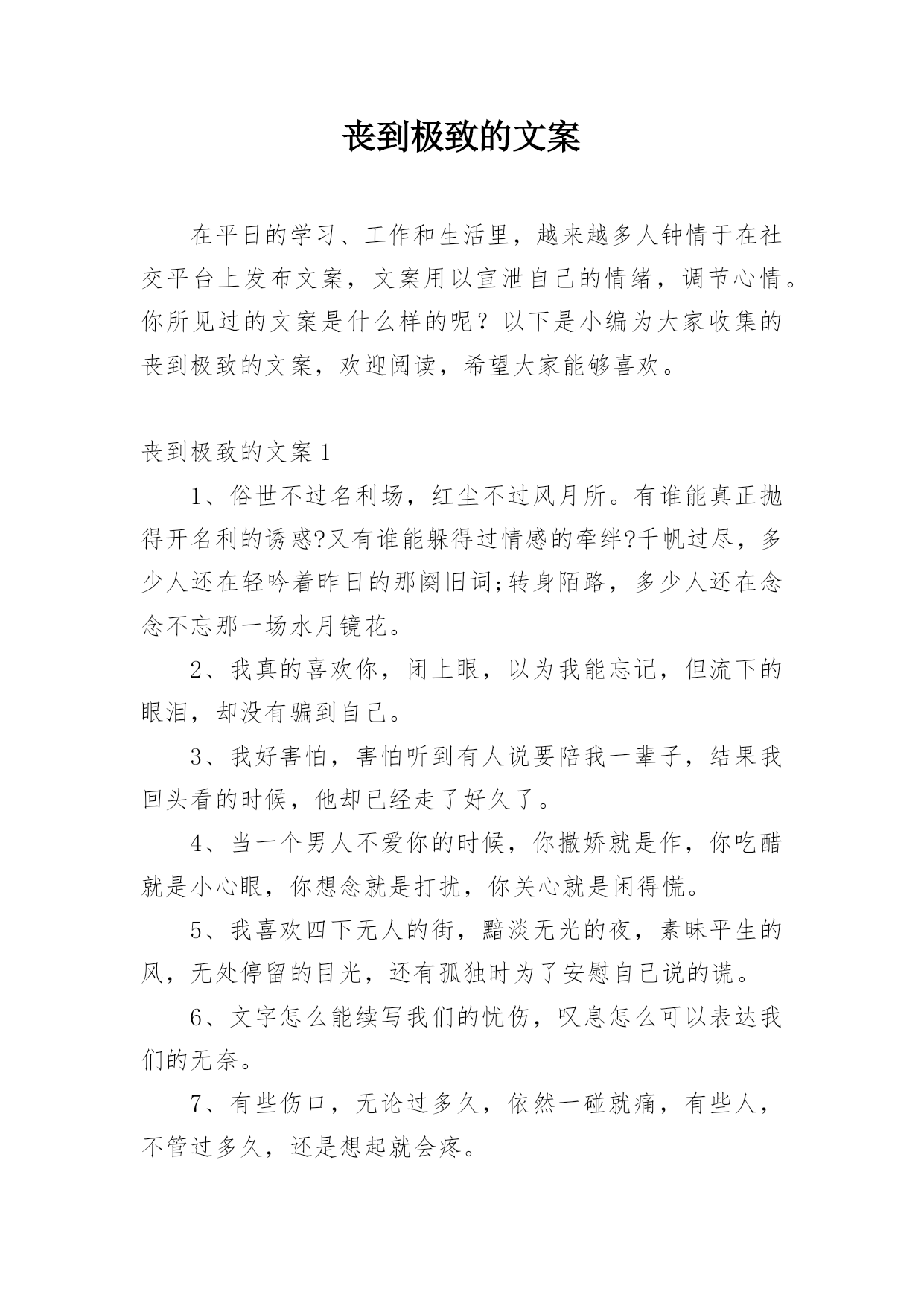 丧到极致的文案

在平日的学习、工作和生活里，越来越多人钟情于在社交平台上发布文案，文案用以宣泄自己的情绪，调节心情。你所见过的文案是什么样的呢？以下是小编为大家收集的丧到极致的文案，欢迎阅读，希望大家能够喜欢。

丧到极致的文案 1

1、俗世不过名利场，红尘不过风月所。有谁能真正抛得开名利的诱惑?又有谁能躲得过情感的牵绊?千帆过尽，多少人还在轻吟着昨日的那阕旧词;转身陌路，多少人还在念念不忘那一场水月镜花。

2、我真的喜欢你，闭上眼，以为我能忘记，但流下的眼泪，却没有骗到自己。

3、我好害怕，害怕听到有人说要陪我一辈子，结果我回头看的时候，他却已经走了好久了。

4、当一个男人不爱你的时候，你撒娇就是作，你吃醋就是小心眼，你想念就是打扰，你关心就是闲得慌。

5、我喜欢四下无人的街，黯淡无光的夜，素昧平生的风，无处停留的目光，还有孤独时为了安慰自己说的谎。

6、文字怎么能续写我们的忧伤，叹息怎么可以表达我们的无奈。

7、有些伤口，无论过多久，依然一碰就痛，有些人，不管过多久，还是想起就会疼。